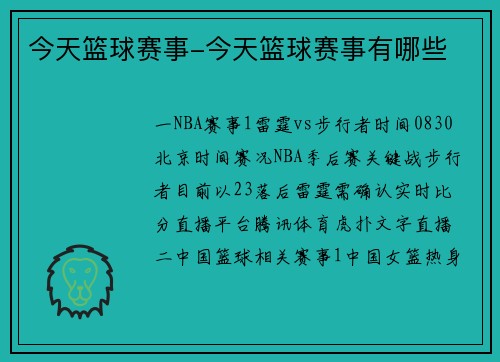 今天篮球赛事-今天篮球赛事有哪些

一NBA赛事1雷霆vs步行者时间0830北京时间赛况NBA季后赛关键战步行者目前以23落后雷霆需确认实时比分直播平台腾讯体育虎扑文字直播二中国篮球相关赛事1中国女篮热身